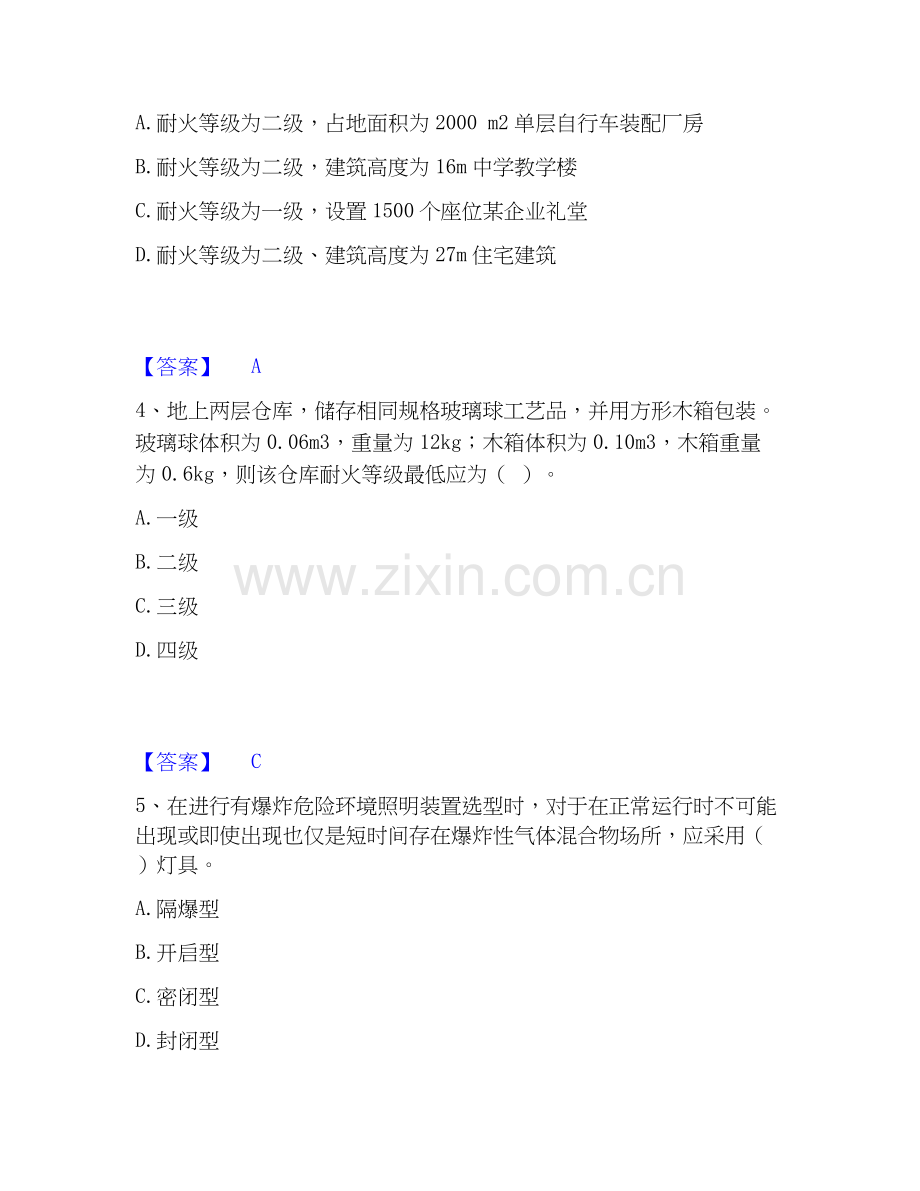 A.耐火等级为二级，占地面积为2000 m2单层自行车装配厂房

B.耐火等级为二级，建筑高度为16m中学教学楼

C.耐火等级为一级，设置1500个座位某企业礼堂

D.耐火等级为二级、建筑高度为27m住宅建筑

【答案】 A

4、地上两层仓库，储存相同规格玻璃球工艺品，并用方形木箱包装。玻璃球体积为0.06m3，重量为12kg；木箱体积为0.10m3，木箱重量为0.6kg，则该仓库耐火等级最低应为（ ）。

A.一级

B.二级

C.三级

D.四级

【答案】 C

5、在进行有爆炸危险环境照明装置选型时，对于在正常运行时不可能出现或即使出现也仅是短时间存在爆炸性气体混合物场所，应采用（ ）灯具。

A.隔爆型

B.开启型

C.密闭型

D.封闭型

www.zixin.com.cn